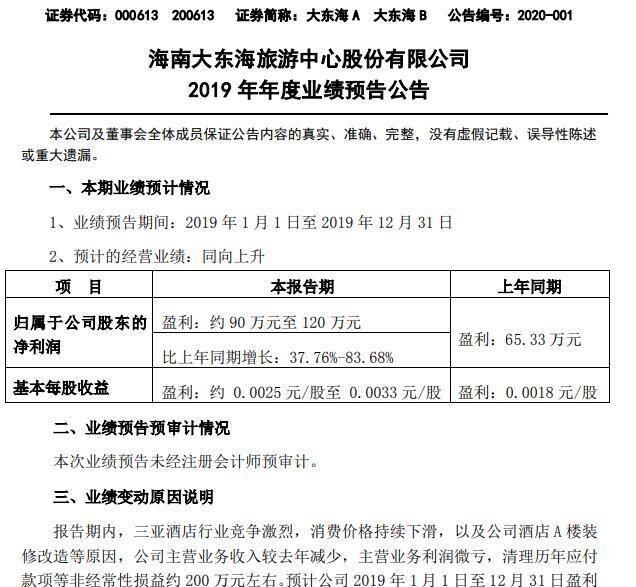 证券代码：000613　200613　　证券简称：大东海 A　大东海 B　　公告编号：2020-001

海南大东海旅游中心股份有限公司
2019 年年度业绩预告公告

本公司及董事会全体成员保证公告内容的真实、准确、完整，没有虚假记载、误导性陈述或重大遗漏。

一、本期业绩预计情况

1、业绩预告期间：2019 年 1 月 1 日至 2019 年 12 月 31 日

2、预计的经营业绩：同向上升

| 项　目 | 本报告期 | 上年同期 |
|---|---|---|
| 归属于公司股东的净利润 | 盈利：约 90 万元至 120 万元 | 盈利：65.33 万元 |
| | 比上年同期增长：37.76%-83.68% | |
| 基本每股收益 | 盈利：约 0.0025 元/股至 0.0033 元/股 | 盈利：0.0018 元/股 |

二、业绩预告预审计情况

本次业绩预告未经注册会计师预审计。

三、业绩变动原因说明

报告期内，三亚酒店行业竞争激烈，消费价格持续下滑，以及公司酒店 A 楼装修改造等原因，公司主营业务收入较去年减少，主营业务利润微亏，清理历年应付款项等非经常性损益约 200 万元左右。预计公司 2019 年 1 月 1 日至 12 月 31 日盈利